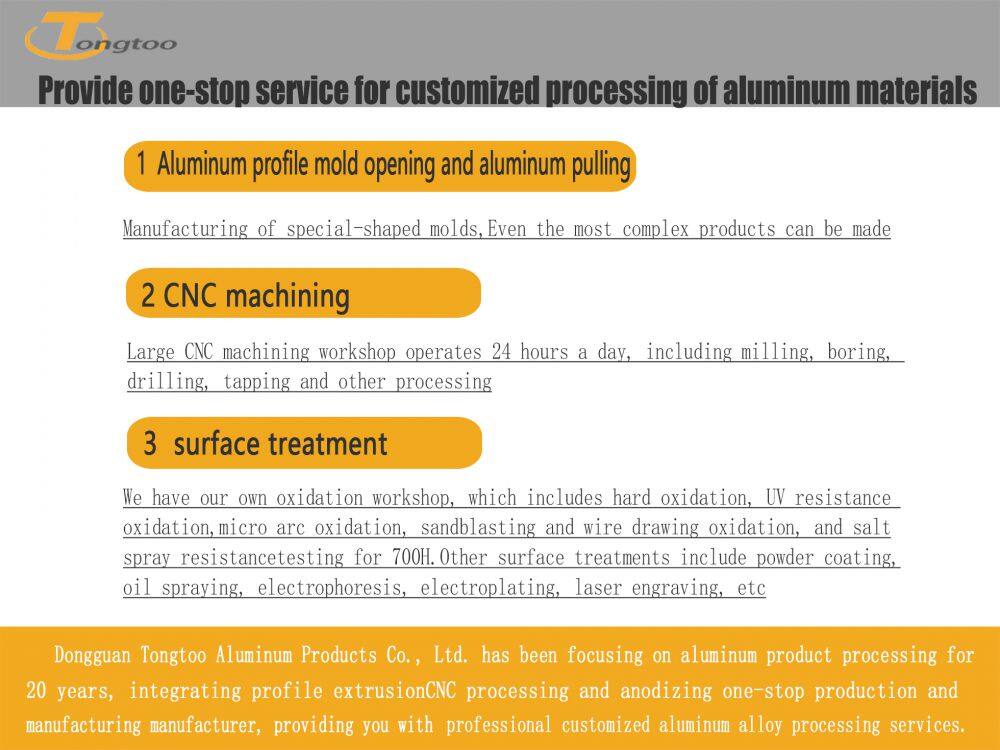 Tongtoo

Provide one-stop service for customized processing of aluminum materials

1 Aluminum profile mold opening and aluminum pulling

Manufacturing of special-shaped molds,Even the most complex products can be made

2 CNC machining

Large CNC machining workshop operates 24 hours a day, including milling, boring, drilling, tapping and other processing

3 surface treatment

We have our own oxidation workshop, which includes hard oxidation, UV resistance oxidation,micro arc oxidation, sandblasting and wire drawing oxidation, and salt spray resistancetesting for 700H.Other surface treatments include powder coating, oil spraying, electrophoresis, electroplating, laser engraving, etc

Dongguan Tongtoo Aluminum Products Co., Ltd. has been focusing on aluminum product processing for 20 years, integrating profile extrusionCNC processing and anodizing one-stop production and manufacturing manufacturer, providing you with professional customized aluminum alloy processing services.